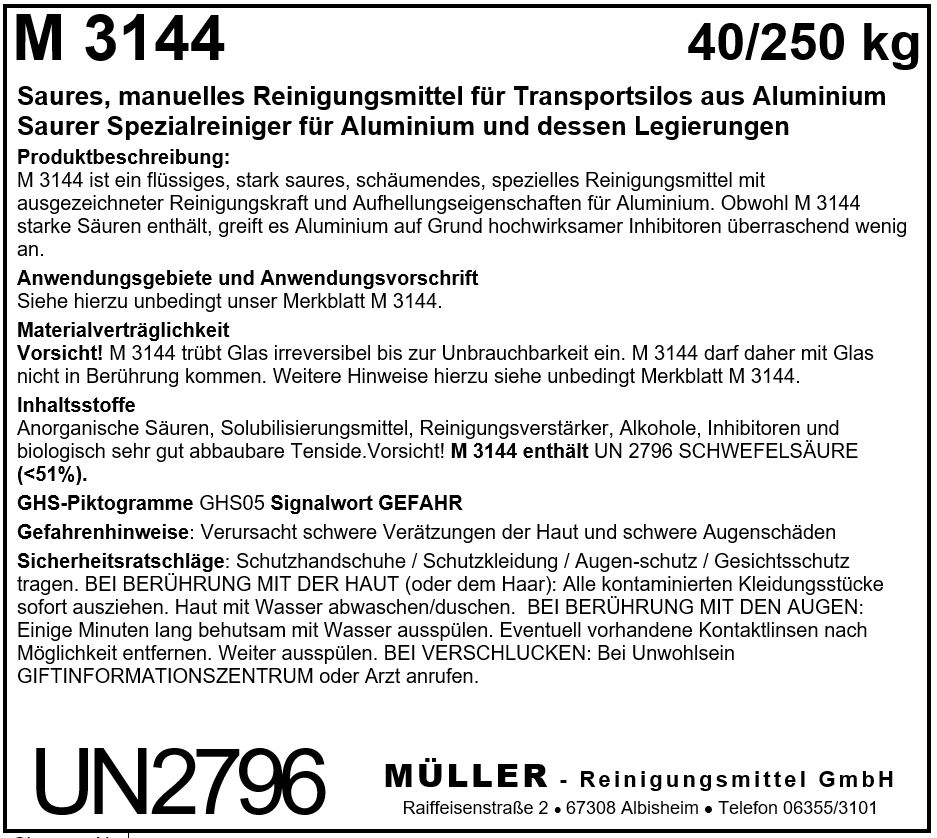 M 3144 40/250 kg

Saures, manuelles Reinigungsmittel für Transportsilos aus Aluminium
Saurer Spezialreiniger für Aluminium und dessen Legierungen

Produktbeschreibung:
M 3144 ist ein flüssiges, stark saures, schäumendes, spezielles Reinigungsmittel mit ausgezeichneter Reinigungskraft und Aufhellungseigenschaften für Aluminium. Obwohl M 3144 starke Säuren enthält, greift es Aluminium auf Grund hochwirksamer Inhibitoren überraschend wenig an.

Anwendungsgebiete und Anwendungsvorschrift
Siehe hierzu unbedingt unser Merkblatt M 3144.

Materialverträglichkeit
Vorsicht! M 3144 trübt Glas irreversibel bis zur Unbrauchbarkeit ein. M 3144 darf daher mit Glas nicht in Berührung kommen. Weitere Hinweise hierzu siehe unbedingt Merkblatt M 3144.

Inhaltsstoffe
Anorganische Säuren, Solubilisierungsmittel, Reinigungsverstärker, Alkohole, Inhibitoren und biologisch sehr gut abbaubare Tenside.Vorsicht! M 3144 enthält UN 2796 SCHWEFELSÄURE (<51%).

GHS-Piktogramme GHS05 Signalwort GEFAHR

Gefahrenhinweise: Verursacht schwere Verätzungen der Haut und schwere Augenschäden

Sicherheitsratschläge: Schutzhandschuhe / Schutzkleidung / Augen-schutz / Gesichtsschutz tragen. BEI BERÜHRUNG MIT DER HAUT (oder dem Haar): Alle kontaminierten Kleidungsstücke sofort ausziehen. Haut mit Wasser abwaschen/duschen. BEI BERÜHRUNG MIT DEN AUGEN: Einige Minuten lang behutsam mit Wasser ausspülen. Eventuell vorhandene Kontaktlinsen nach Möglichkeit entfernen. Weiter ausspülen. BEI VERSCHLUCKEN: Bei Unwohlsein GIFTINFORMATIONSZENTRUM oder Arzt anrufen.

UN2796

MÜLLER - Reinigungsmittel GmbH
Raiffeisenstraße 2 • 67308 Albisheim • Telefon 06355/3101